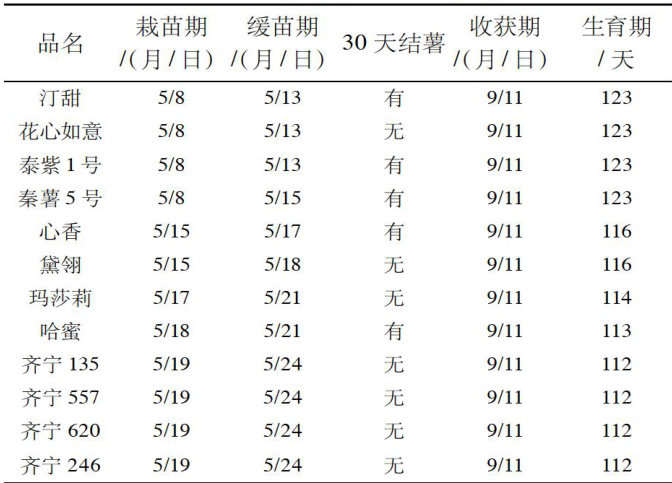 | 品名 | 栽苗期/(月/日) | 缓苗期/(月/日) | 30天结薯 | 收获期/(月/日) | 生育期/天 |
|---|---|---|---|---|---|
| 汀甜 | 5/8 | 5/13 | 有 | 9/11 | 123 |
| 花心如意 | 5/8 | 5/13 | 无 | 9/11 | 123 |
| 泰紫1号 | 5/8 | 5/13 | 有 | 9/11 | 123 |
| 秦薯5号 | 5/8 | 5/15 | 有 | 9/11 | 123 |
| 心香 | 5/15 | 5/17 | 有 | 9/11 | 116 |
| 黛翎 | 5/15 | 5/18 | 无 | 9/11 | 116 |
| 玛莎莉 | 5/17 | 5/21 | 无 | 9/11 | 114 |
| 哈蜜 | 5/18 | 5/21 | 有 | 9/11 | 113 |
| 齐宁135 | 5/19 | 5/24 | 无 | 9/11 | 112 |
| 齐宁557 | 5/19 | 5/24 | 无 | 9/11 | 112 |
| 齐宁620 | 5/19 | 5/24 | 无 | 9/11 | 112 |
| 齐宁246 | 5/19 | 5/24 | 无 | 9/11 | 112 |